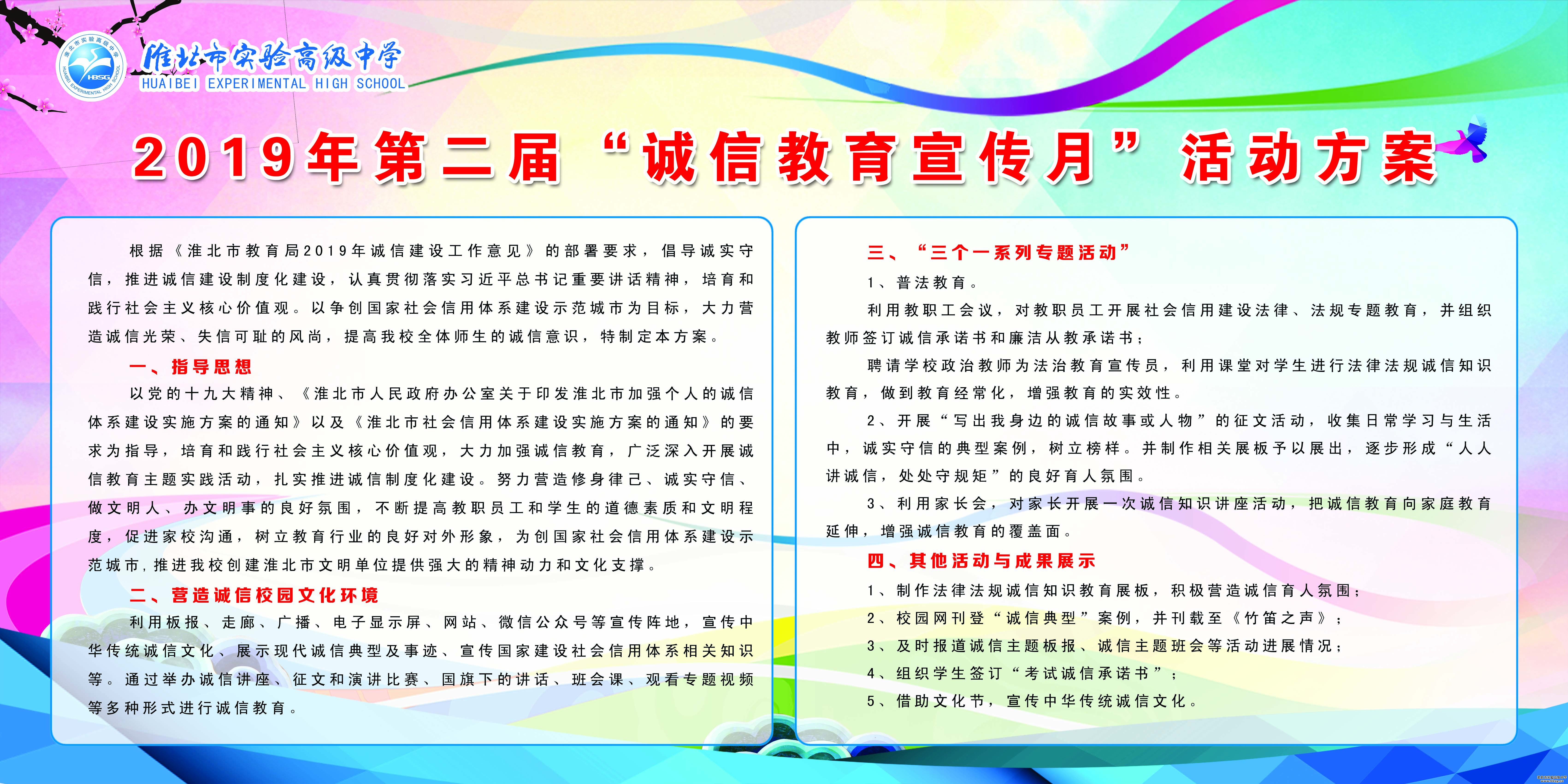 淮北市实验高级中学
HUAIBEI EXPERIMENTAL HIGH SCHOOL
HBSG

2019年第二届“诚信教育宣传月”活动方案

根据《淮北市教育局2019年诚信建设工作意见》的部署要求，倡导诚实守信，推进诚信建设制度化建设，认真贯彻落实习近平总书记重要讲话精神，培育和践行社会主义核心价值观。以争创国家社会信用体系建设示范城市为目标，大力营造诚信光荣、失信可耻的风尚，提高我校全体师生的诚信意识，特制定本方案。

一、指导思想

以党的十九大精神、《淮北市人民政府办公室关于印发淮北市加强个人的诚信体系建设实施方案的通知》以及《淮北市社会信用体系建设实施方案的通知》的要求为指导，培育和践行社会主义核心价值观，大力加强诚信教育，广泛深入开展诚信教育主题实践活动，扎实推进诚信制度化建设。努力营造修身律己、诚实守信、做文明人、办文明事的良好氛围，不断提高教职员工和学生的道德素质和文明程度，促进家校沟通，树立教育行业的良好对外形象，为创国家社会信用体系建设示范城市，推进我校创建淮北市文明单位提供强大的精神动力和文化支撑。

二、营造诚信校园文化环境

利用板报、走廊、广播、电子显示屏、网站、微信公众号等宣传阵地，宣传中华传统诚信文化、展示现代诚信典型及事迹、宣传国家建设社会信用体系相关知识等。通过举办诚信讲座、征文和演讲比赛、国旗下的讲话、班会课、观看专题视频等多种形式进行诚信教育。

三、“三个一系列专题活动”

1、普法教育。

利用教职工会议，对教职员工开展社会信用建设法律、法规专题教育，并组织教师签订诚信承诺书和廉洁从教承诺书；

聘请学校政治教师为法治教育宣传员，利用课堂对学生进行法律法规诚信知识教育，做到教育经常化，增强教育的实效性。

2、开展“写出我身边的诚信故事或人物”的征文活动，收集日常学习与生活中，诚实守信的典型案例，树立榜样。并制作相关展板予以展出，逐步形成“人人讲诚信，处处守规矩”的良好育人氛围。

3、利用家长会，对家长开展一次诚信知识讲座活动，把诚信教育向家庭教育延伸，增强诚信教育的覆盖面。

四、其他活动与成果展示

1、制作法律法规诚信知识教育展板，积极营造诚信育人氛围；

2、校园网刊登“诚信典型”案例，并刊载至《竹笛之声》；

3、及时报道诚信主题板报、诚信主题班会等活动进展情况；

4、组织学生签订“考试诚信承诺书”；

5、借助文化节，宣传中华传统诚信文化。